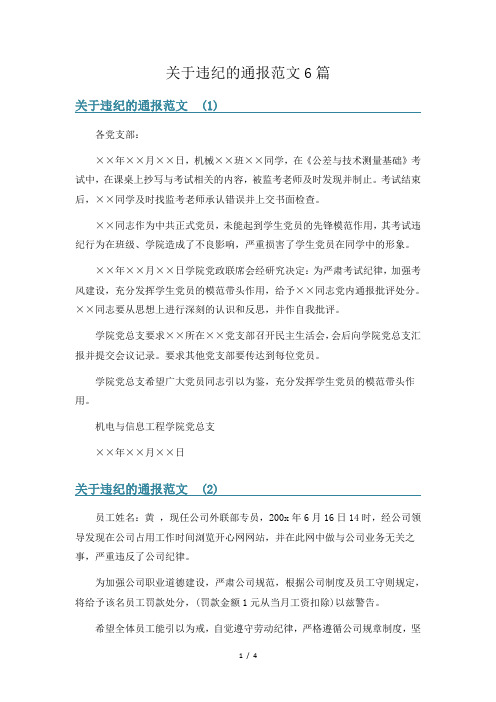 关于违纪的通报范文 6 篇

关于违纪的通报范文 (1)

各党支部:

××年××月××日，机械××班××同学，在《公差与技术测量基础》考试中，在课桌上抄写与考试相关的内容，被监考老师及时发现并制止。考试结束后，××同学及时找监考老师承认错误并上交书面检查。

××同志作为中共正式党员，未能起到学生党员的先锋模范作用，其考试违纪行为在班级、学院造成了不良影响，严重损害了学生党员在同学中的形象。

××年××月××日学院党政联席会经研究决定：为严肃考试纪律，加强考风建设，充分发挥学生党员的模范带头作用，给予××同志党内通报批评处分。××同志要从思想上进行深刻的认识和反思，并作自我批评。

学院党总支要求××所在××党支部召开民主生活会，会后向学院党总支汇报并提交会议记录。要求其他党支部要传达到每位党员。

学院党总支希望广大党员同志引以为鉴，充分发挥学生党员的模范带头作用。

机电与信息工程学院党总支

××年××月××日

关于违纪的通报范文 (2)

员工姓名：黄 ，现任公司外联部专员，200x 年 6 月 16 日 14 时，经公司领导发现在公司占用工作时间浏览开心网网站，并在此网中做与公司业务无关之事，严重违反了公司纪律。

为加强公司职业道德建设，严肃公司规范，根据公司制度及员工守则规定，将给予该名员工罚款处分，(罚款金额 1 元从当月工资扣除)以兹警告。

希望全体员工能引以为戒，自觉遵守劳动纪律，严格遵循公司规章制度，坚

1 / 4